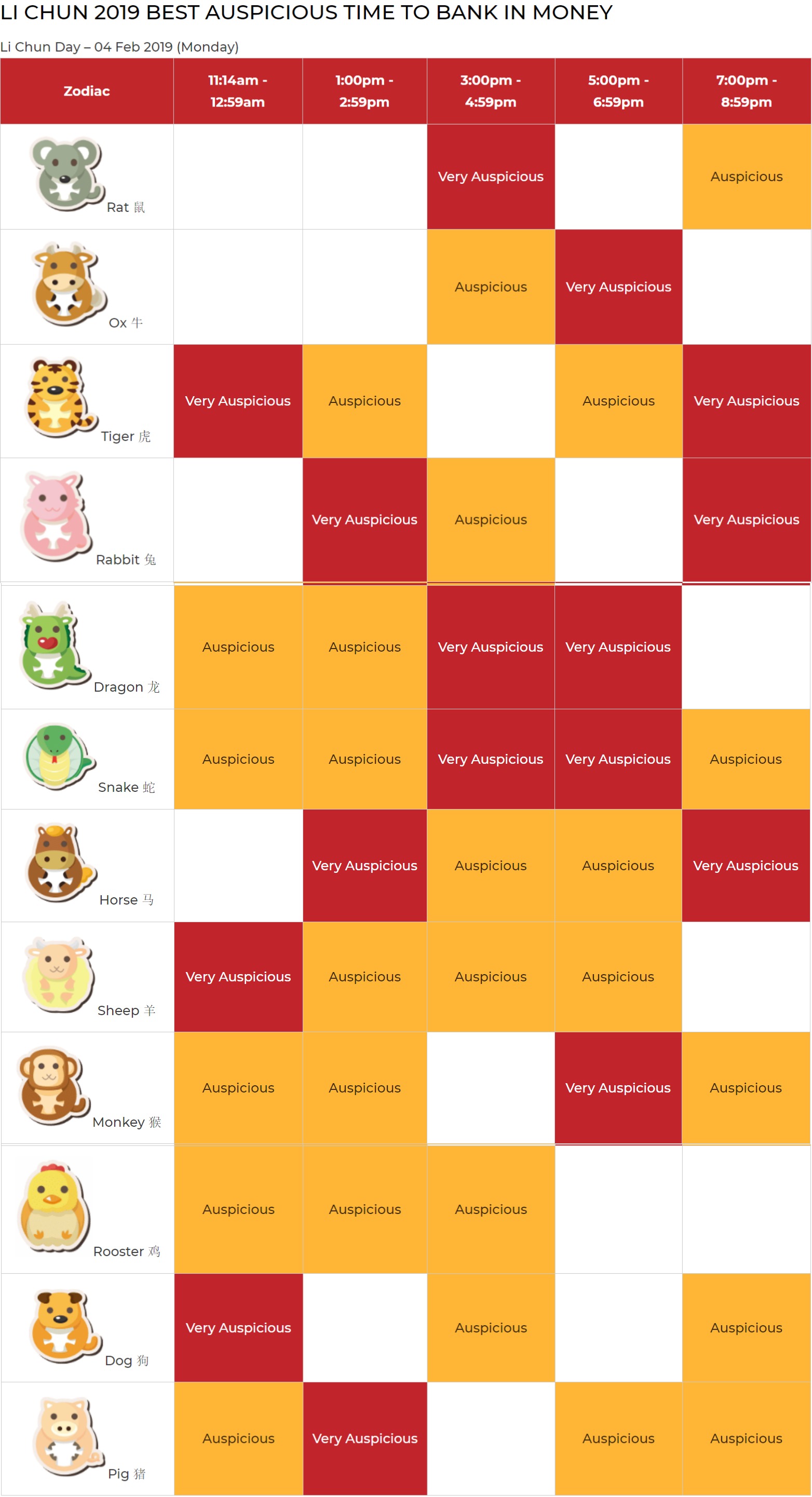 LI CHUN 2019 BEST AUSPICIOUS TIME TO BANK IN MONEY

Li Chun Day – 04 Feb 2019 (Monday)

| Zodiac | 11:14am - 12:59am | 1:00pm - 2:59pm | 3:00pm - 4:59pm | 5:00pm - 6:59pm | 7:00pm - 8:59pm |
|---|---|---|---|---|---|
| Rat 鼠 | | | Very Auspicious | | Auspicious |
| Ox 牛 | | | Auspicious | Very Auspicious | |
| Tiger 虎 | Very Auspicious | Auspicious | | Auspicious | Very Auspicious |
| Rabbit 兔 | | Very Auspicious | Auspicious | | Very Auspicious |
| Dragon 龙 | Auspicious | Auspicious | Very Auspicious | Very Auspicious | |
| Snake 蛇 | Auspicious | Auspicious | Very Auspicious | Very Auspicious | Auspicious |
| Horse 马 | | Very Auspicious | Auspicious | Auspicious | Very Auspicious |
| Sheep 羊 | Very Auspicious | Auspicious | Auspicious | Auspicious | |
| Monkey 猴 | Auspicious | Auspicious | | Very Auspicious | Auspicious |
| Rooster 鸡 | Auspicious | Auspicious | Auspicious | | |
| Dog 狗 | Very Auspicious | | Auspicious | | Auspicious |
| Pig 猪 | Auspicious | Very Auspicious | | Auspicious | Auspicious |